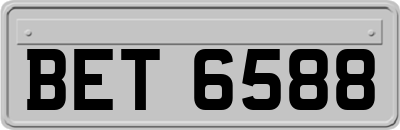 BET 6588